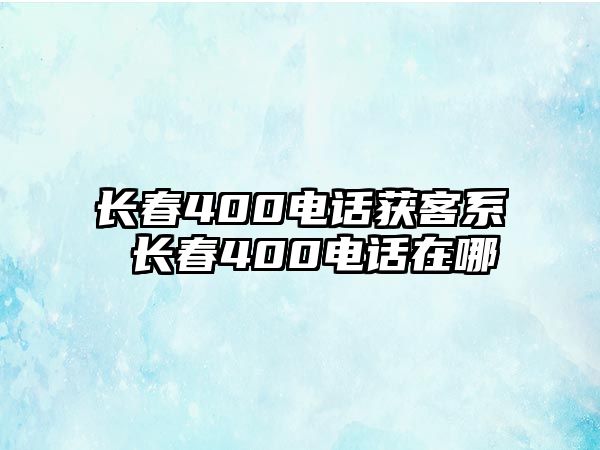 长春400电话获客系
长春400电话在哪